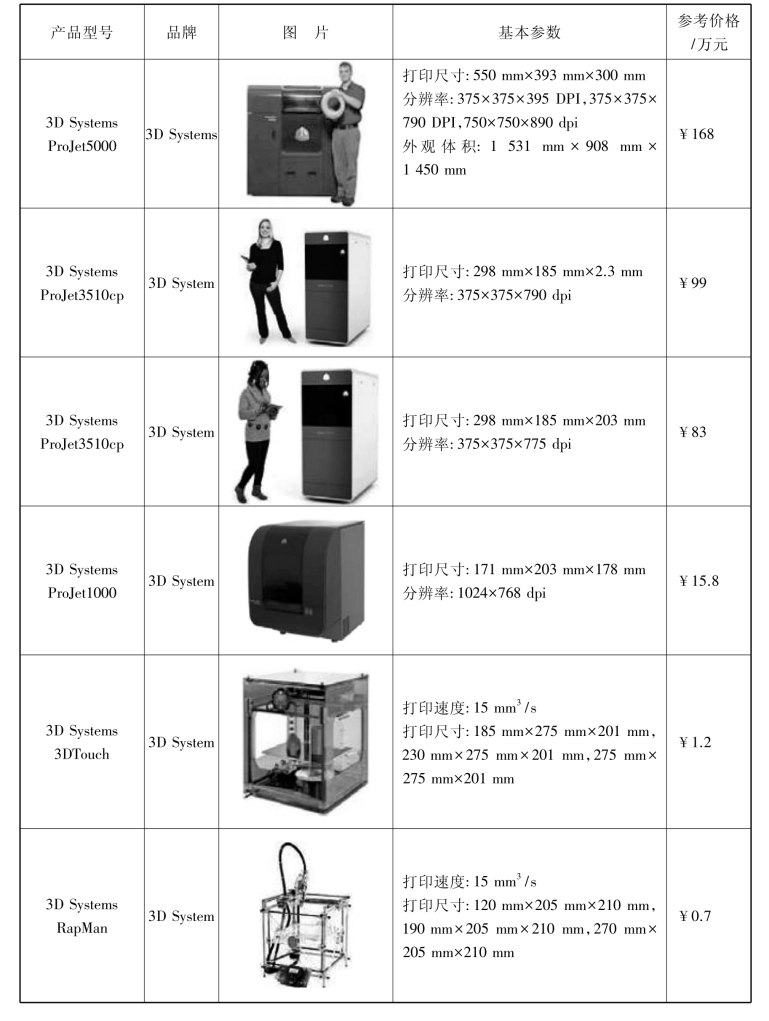 | 产品型号 | 品牌 | 图　片 | 基本参数 | 参考价格/万元 |
|---|---|---|---|---|
| 3D Systems ProJet5000 | 3D Systems | | 打印尺寸: 550 mm×393 mm×300 mm 分辨率: 375×375×395 DPI, 375×375×790 DPI, 750×750×890 dpi 外观体积: 1 531 mm × 908 mm × 1 450 mm | ¥168 |
| 3D Systems ProJet3510cp | 3D System | | 打印尺寸: 298 mm×185 mm×2.3 mm 分辨率: 375×375×790 dpi | ¥99 |
| 3D Systems ProJet3510cp | 3D System | | 打印尺寸: 298 mm×185 mm×203 mm 分辨率: 375×375×775 dpi | ¥83 |
| 3D Systems ProJet1000 | 3D System | | 打印尺寸: 171 mm×203 mm×178 mm 分辨率: 1024×768 dpi | ¥15.8 |
| 3D Systems 3DTouch | 3D System | | 打印速度: 15 $mm^3/s$ 打印尺寸: 185 mm×275 mm×201 mm, 230 mm×275 mm×201 mm, 275 mm×275 mm×201 mm | ¥1.2 |
| 3D Systems RapMan | 3D System | | 打印速度: 15 $mm^3/s$ 打印尺寸: 120 mm×205 mm×210 mm, 190 mm×205 mm×210 mm, 270 mm×205 mm×210 mm | ¥0.7 |